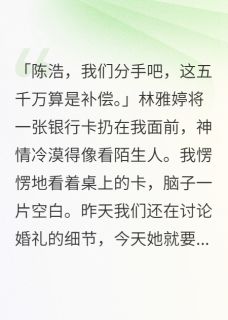 「陈浩，我们分手吧，这五千万算是补偿。」林雅婷将一张银行卡扔在我面前，神情冷漠得像看陌生人。我愣愣地看着桌上的卡，脑子一片空白。昨天我们还在讨论婚礼的细节，今天她就要...